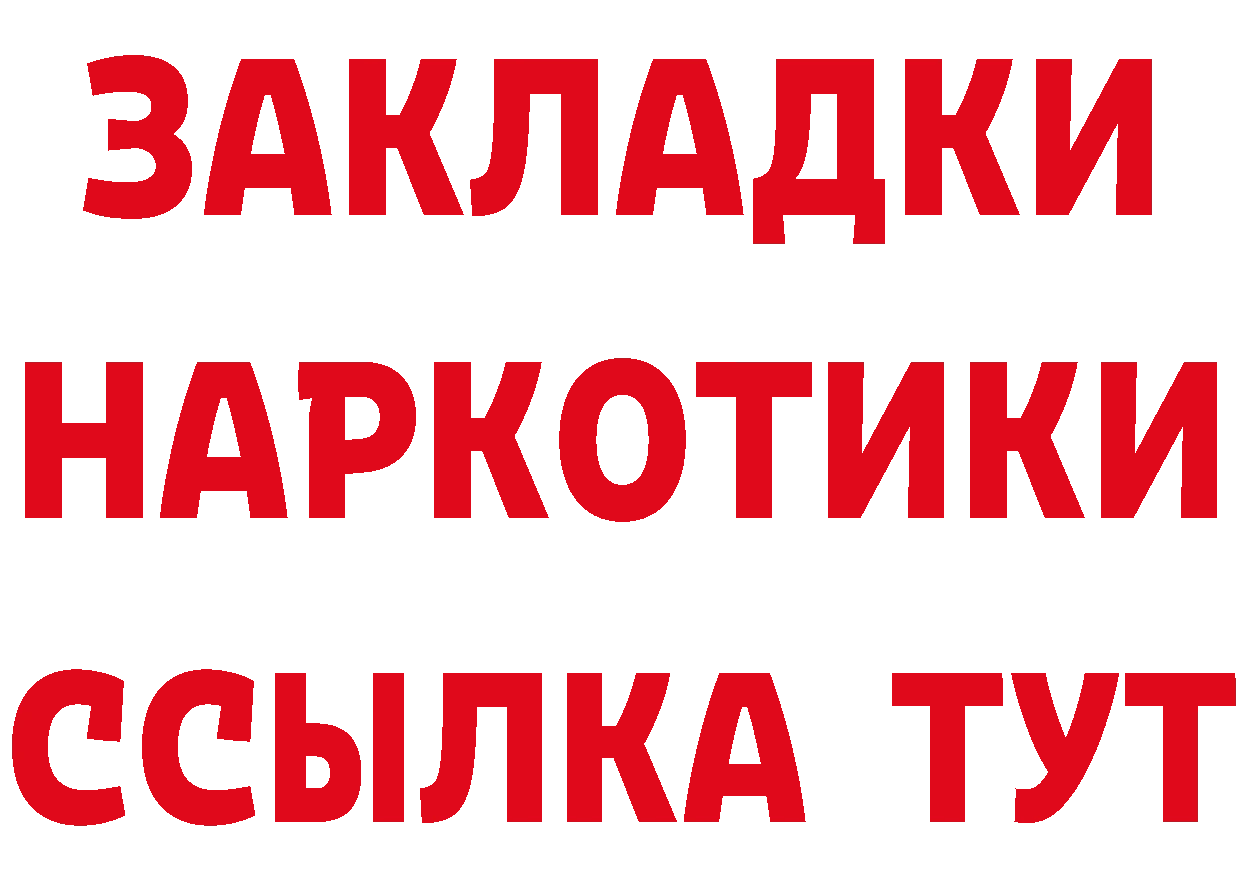 ЗАКЛАДКИ НАРКОТИКИ ССЫЛКА ТУТ